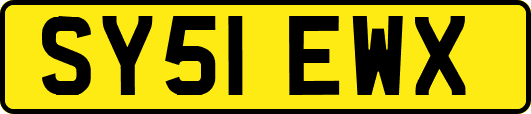 SY51 EWX